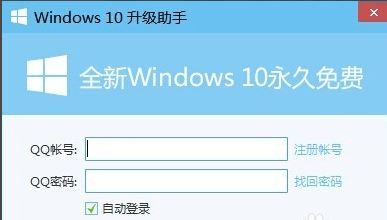 Windows 10 升级助手

×

全新Windows 10永久免费

QQ帐号:

注册帐号

QQ密码:

找回密码

自动登录